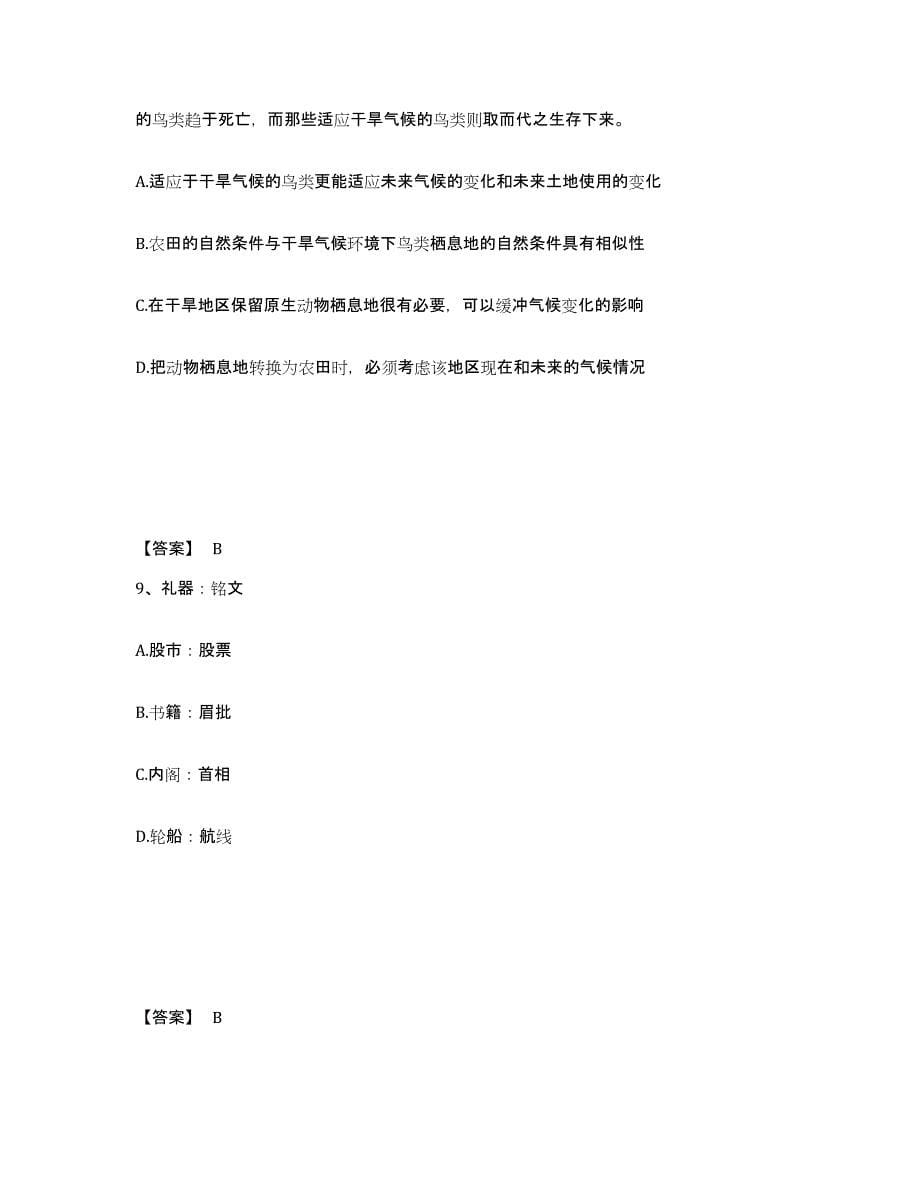 的鸟类趋于死亡，而那些适应干旱气候的鸟类则取而代之生存下来。

A.适应于干旱气候的鸟类更能适应未来气候的变化和未来土地使用的变化

B.农田的自然条件与干旱气候环境下鸟类栖息地的自然条件具有相似性

C.在干旱地区保留原生动物栖息地很有必要，可以缓冲气候变化的影响

D.把动物栖息地转换为农田时，必须考虑该地区现在和未来的气候情况

【答案】 B

9、礼器：铭文

A.股市：股票

B.书籍：眉批

C.内阁：首相

D.轮船：航线

【答案】 B